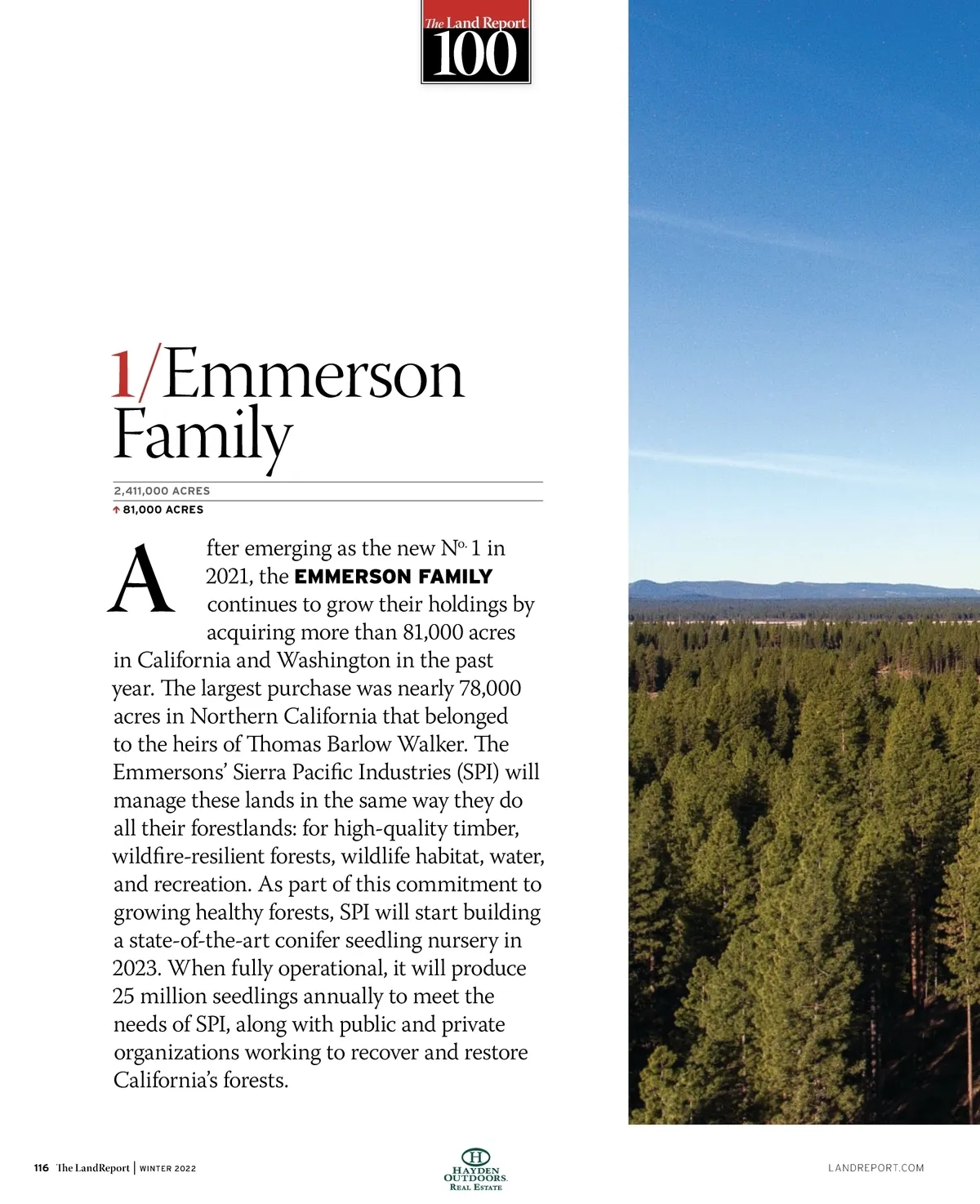 The Land Report
100

1/Emmerson Family

2,411,000 ACRES
↑ 81,000 ACRES

After emerging as the new No. 1 in 2021, the EMMERSON FAMILY continues to grow their holdings by acquiring more than 81,000 acres in California and Washington in the past year. The largest purchase was nearly 78,000 acres in Northern California that belonged to the heirs of Thomas Barlow Walker. The Emmersons' Sierra Pacific Industries (SPI) will manage these lands in the same way they do all their forestlands: for high-quality timber, wildfire-resilient forests, wildlife habitat, water, and recreation. As part of this commitment to growing healthy forests, SPI will start building a state-of-the-art conifer seedling nursery in 2023. When fully operational, it will produce 25 million seedlings annually to meet the needs of SPI, along with public and private organizations working to recover and restore California's forests.

116 The LandReport | WINTER 2022

H
HAYDEN OUTDOORS. REAL ESTATE

LANDREPORT.COM